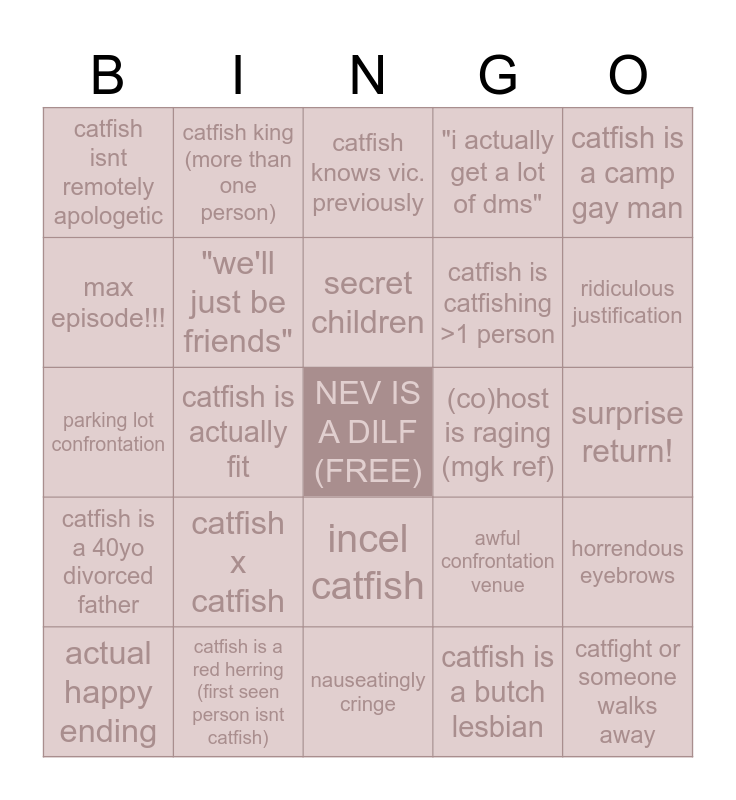 | B | I | N | G | O |
|---|---|---|---|---|
| catfish isnt remotely apologetic | catfish king (more than one person) | catfish knows vic. previously | "i actually get a lot of dms" | catfish is a camp gay man |
| max episode!!! | "we'll just be friends" | secret children | catfish is catfishing >1 person | ridiculous justification |
| parking lot confrontation | catfish is actually fit | NEV IS A DILF (FREE) | (co)host is raging (mgk ref) | surprise return! |
| catfish is a 40yo divorced father | catfish x catfish | incel catfish | awful confrontation venue | horrendous eyebrows |
| actual happy ending | catfish is a red herring (first seen person isnt catfish) | nauseatingly cringe | catfish is a butch lesbian | catfight or someone walks away |